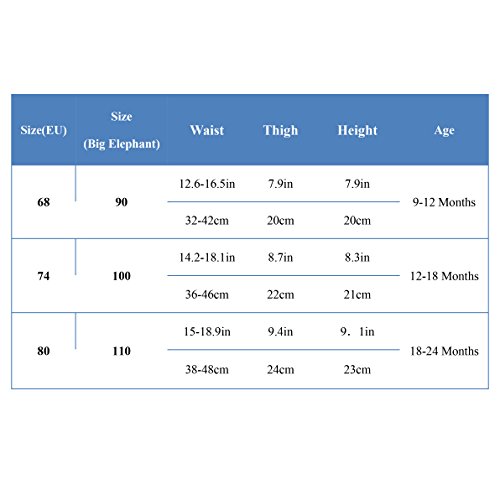 | Size(EU) | Size (Big Elephant) | Waist | Thigh | Height | Age |
|---|---|---|---|---|---|
| 68 | 90 | 12.6-16.5in | 7.9in | 7.9in | 9-12 Months |
| | | 32-42cm | 20cm | 20cm | |
| 74 | 100 | 14.2-18.1in | 8.7in | 8.3in | 12-18 Months |
| | | 36-46cm | 22cm | 21cm | |
| 80 | 110 | 15-18.9in | 9.4in | 9．1in | 18-24 Months |
| | | 38-48cm | 24cm | 23cm | |